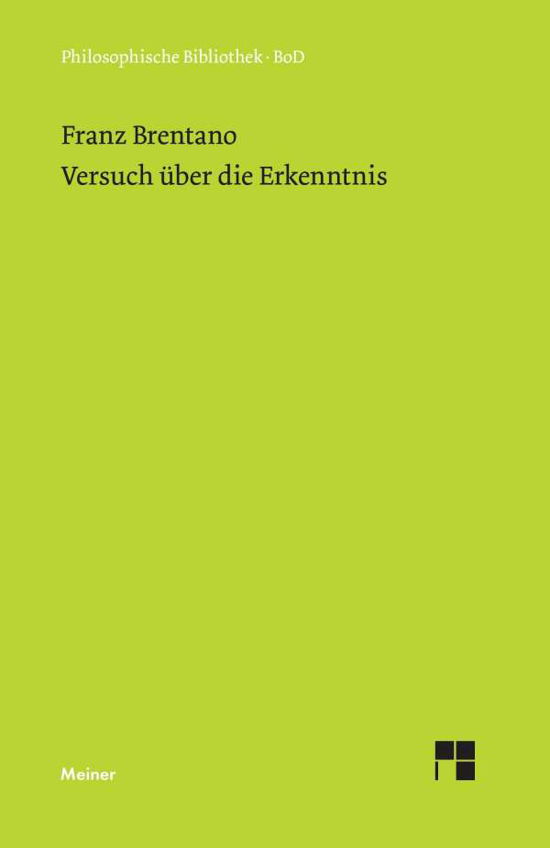 Philosophische Bibliothek · BoD

Franz Brentano
Versuch über die Erkenntnis

Meiner